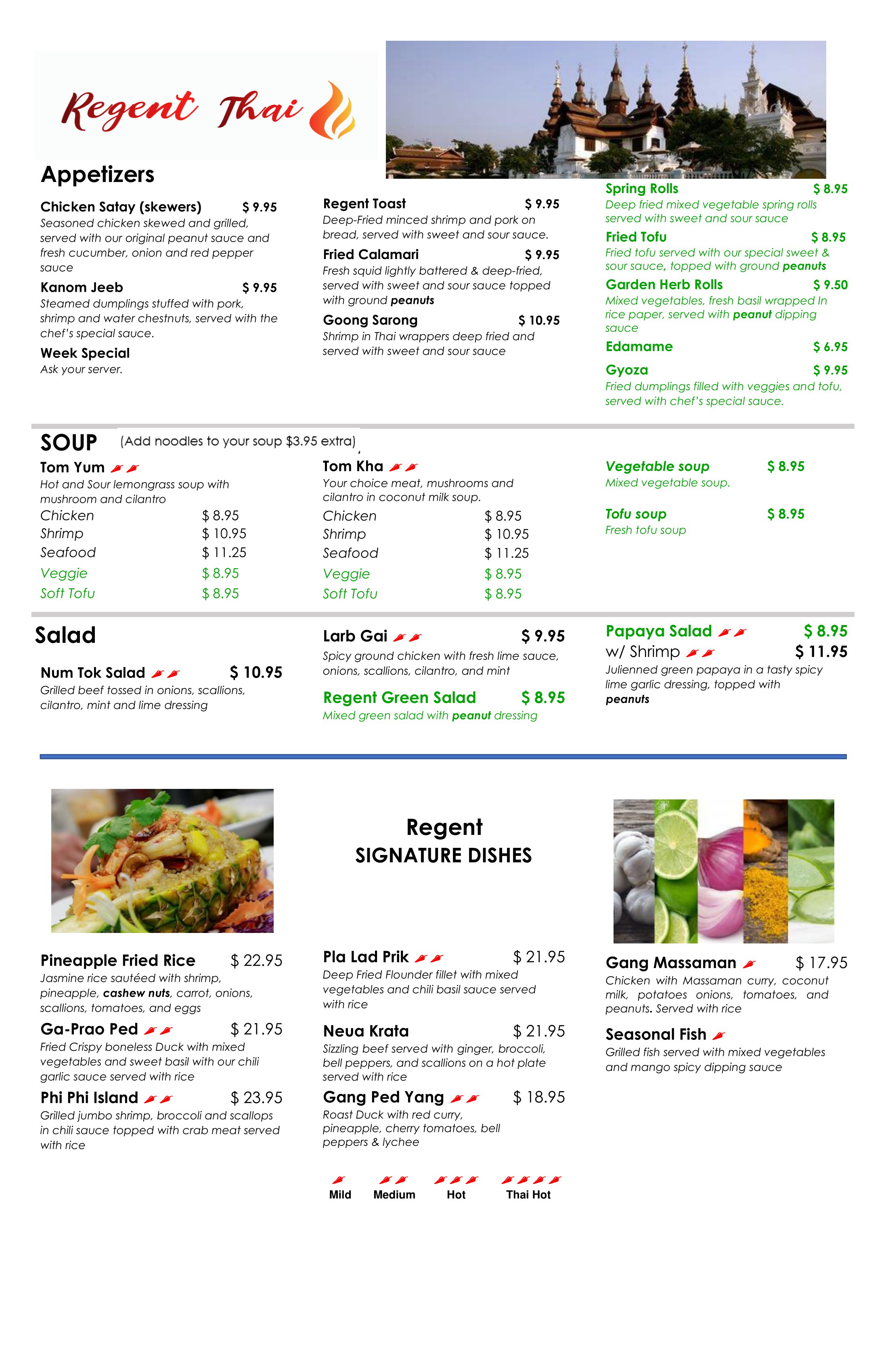 Regent Thai

Appetizers

Chicken Satay (skewers) $ 9.95
Seasoned chicken skewed and grilled, served with our original peanut sauce and fresh cucumber, onion and red pepper sauce

Kanom Jeeb $ 9.95
Steamed dumplings stuffed with pork, shrimp and water chestnuts, served with the chef's special sauce.

Week Special
Ask your server.

Regent Toast $ 9.95
Deep-Fried minced shrimp and pork on bread, served with sweet and sour sauce.

Fried Calamari $ 9.95
Fresh squid lightly battered & deep-fried, served with sweet and sour sauce topped with ground peanuts

Goong Sarong $ 10.95
Shrimp in Thai wrappers deep fried and served with sweet and sour sauce

Spring Rolls $ 8.95
Deep fried mixed vegetable spring rolls served with sweet and sour sauce

Fried Tofu $ 8.95
Fried tofu served with our special sweet & sour sauce, topped with ground peanuts

Garden Herb Rolls $ 9.50
Mixed vegetables, fresh basil wrapped In rice paper, served with peanut dipping sauce

Edamame $ 6.95

Gyoza $ 9.95
Fried dumplings filled with veggies and tofu, served with chef's special sauce.

SOUP (Add noodles to your soup $3.95 extra)

Tom Yum
Hot and Sour lemongrass soup with mushroom and cilantro
Chicken $ 8.95
Shrimp $ 10.95
Seafood $ 11.25
Veggie $ 8.95
Soft Tofu $ 8.95

Tom Kha
Your choice meat, mushrooms and cilantro in coconut milk soup.
Chicken $ 8.95
Shrimp $ 10.95
Seafood $ 11.25
Veggie $ 8.95
Soft Tofu $ 8.95

Vegetable soup $ 8.95
Mixed vegetable soup.

Tofu soup $ 8.95
Fresh tofu soup

Salad

Num Tok Salad $ 10.95
Grilled beef tossed in onions, scallions, cilantro, mint and lime dressing

Larb Gai $ 9.95
Spicy ground chicken with fresh lime sauce, onions, scallions, cilantro, and mint

Regent Green Salad $ 8.95
Mixed green salad with peanut dressing

Papaya Salad $ 8.95
w/ Shrimp $ 11.95
Julienned green papaya in a tasty spicy lime garlic dressing, topped with peanuts

Regent
SIGNATURE DISHES

Pineapple Fried Rice $ 22.95
Jasmine rice sautéed with shrimp, pineapple, cashew nuts, carrot, onions, scallions, tomatoes, and eggs

Ga-Prao Ped $ 21.95
Fried Crispy boneless Duck with mixed vegetables and sweet basil with our chili garlic sauce served with rice

Phi Phi Island $ 23.95
Grilled jumbo shrimp, broccoli and scallops in chili sauce topped with crab meat served with rice

Pla Lad Prik $ 21.95
Deep Fried Flounder fillet with mixed vegetables and chili basil sauce served with rice

Neua Krata $ 21.95
Sizzling beef served with ginger, broccoli, bell peppers, and scallions on a hot plate served with rice

Gang Ped Yang $ 18.95
Roast Duck with red curry, pineapple, cherry tomatoes, bell peppers & lychee

Gang Massaman $ 17.95
Chicken with Massaman curry, coconut milk, potatoes onions, tomatoes, and peanuts. Served with rice

Seasonal Fish
Grilled fish served with mixed vegetables and mango spicy dipping sauce

Mild Medium Hot Thai Hot